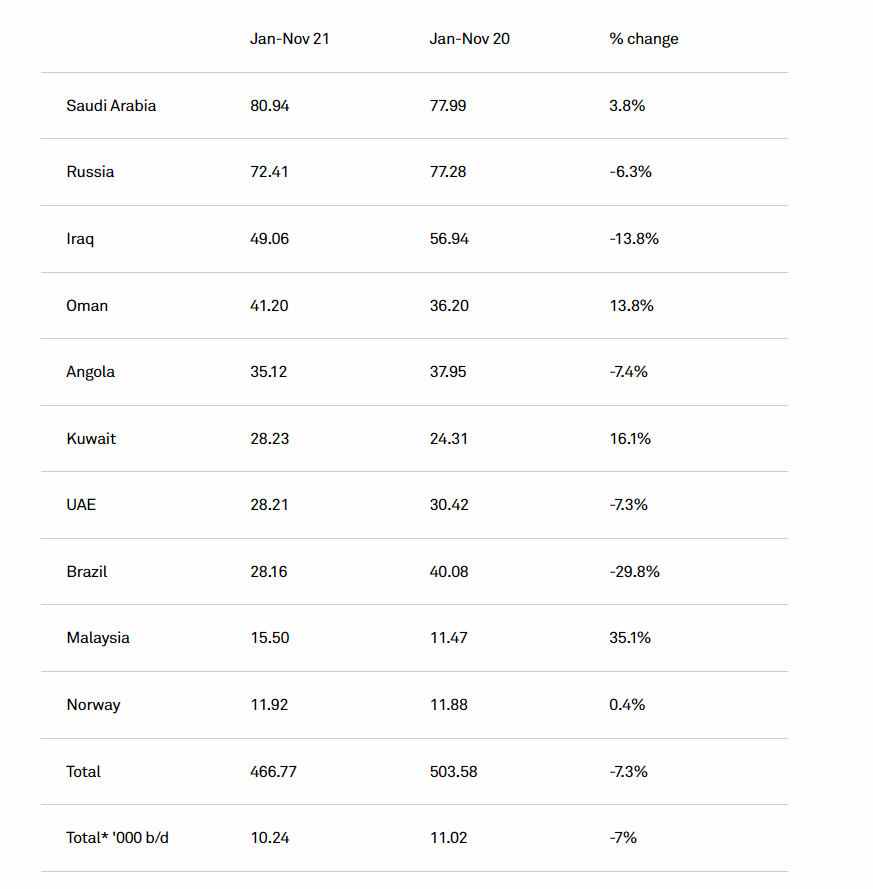 |  | Jan-Nov 21 | Jan-Nov 20 | % change |
|---|---|---|---|
| Saudi Arabia | 80.94 | 77.99 | 3.8% |
| Russia | 72.41 | 77.28 | -6.3% |
| Iraq | 49.06 | 56.94 | -13.8% |
| Oman | 41.20 | 36.20 | 13.8% |
| Angola | 35.12 | 37.95 | -7.4% |
| Kuwait | 28.23 | 24.31 | 16.1% |
| UAE | 28.21 | 30.42 | -7.3% |
| Brazil | 28.16 | 40.08 | -29.8% |
| Malaysia | 15.50 | 11.47 | 35.1% |
| Norway | 11.92 | 11.88 | 0.4% |
| Total | 466.77 | 503.58 | -7.3% |
| Total* '000 b/d | 10.24 | 11.02 | -7% |